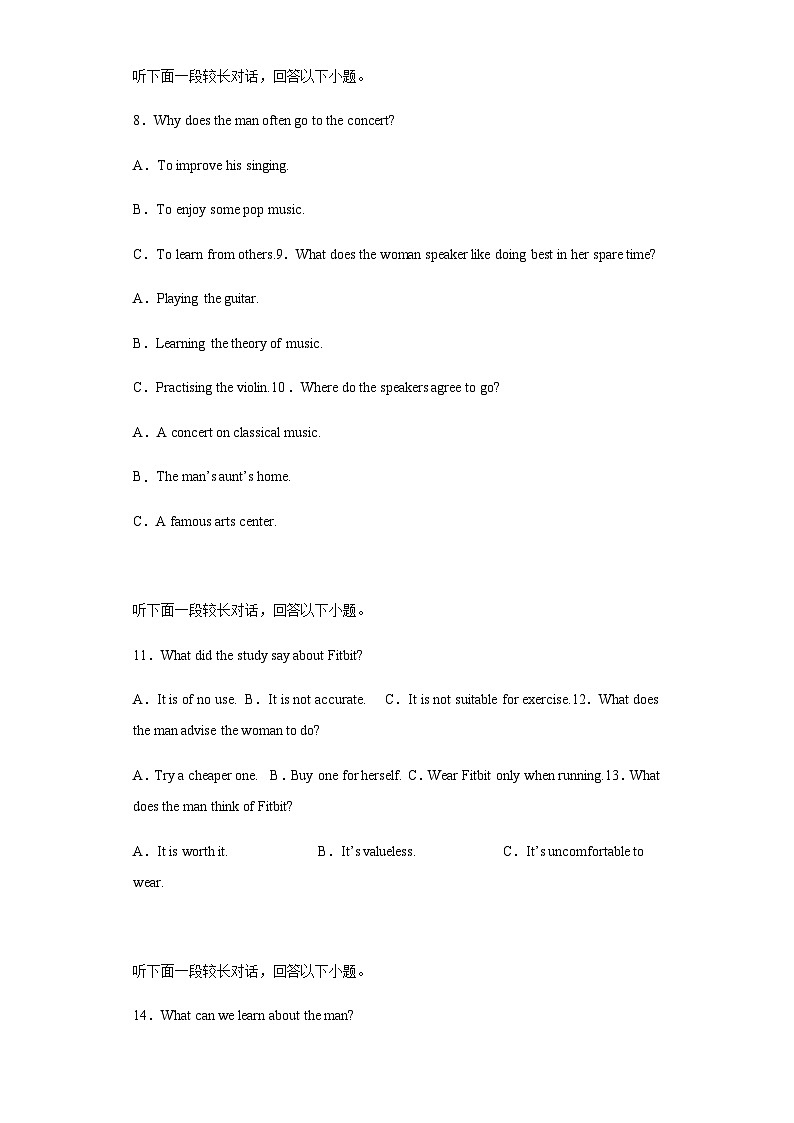 听下面一段较长对话，回答以下小题。

8．Why does the man often go to the concert?

A．To improve his singing.

B．To enjoy some pop music.

C．To learn from others.9．What does the woman speaker like doing best in her spare time?

A．Playing the guitar.

B．Learning the theory of music.

C．Practising the violin.10．Where do the speakers agree to go?

A．A concert on classical music.

B．The man's aunt's home.

C．A famous arts center.

听下面一段较长对话，回答以下小题。

11．What did the study say about Fitbit?

A．It is of no use. B．It is not accurate. C．It is not suitable for exercise.12．What does the man advise the woman to do?

A．Try a cheaper one. B．Buy one for herself. C．Wear Fitbit only when running.13．What does the man think of Fitbit?

A．It is worth it. B．It's valueless. C．It's uncomfortable to wear.

听下面一段较长对话，回答以下小题。

14．What can we learn about the man?